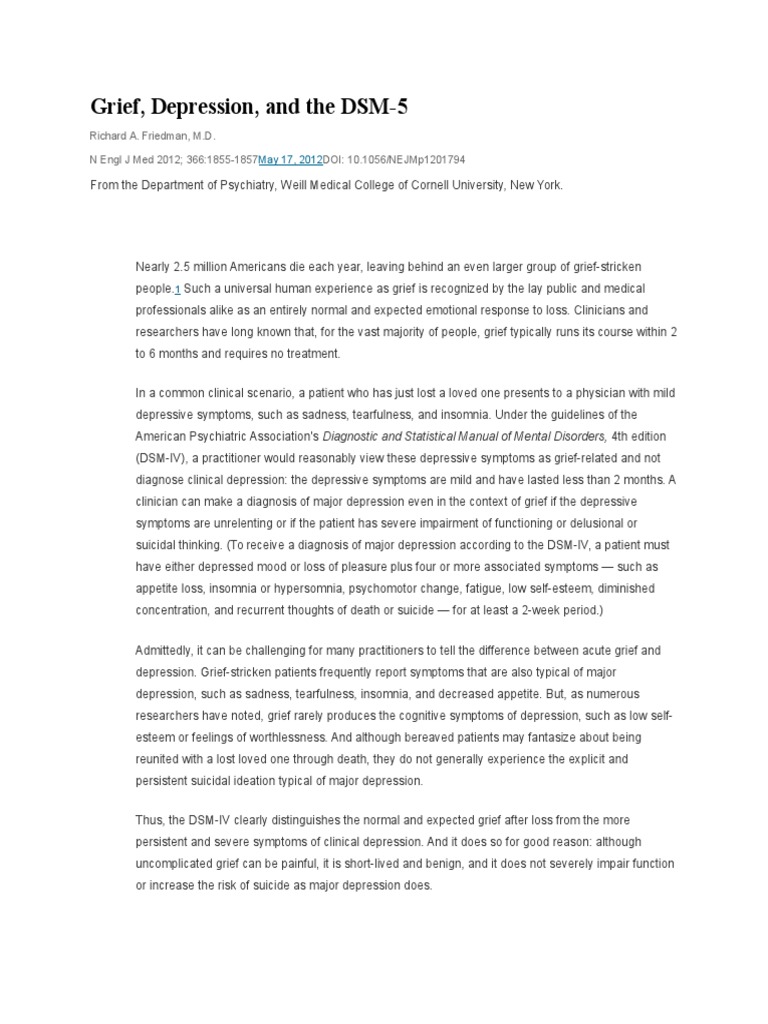 Grief, Depression, and the DSM-5

Richard A. Friedman, M.D.

N Engl J Med 2012; 366:1855-1857May 17, 2012DOI: 10.1056/NEJMp1201794

From the Department of Psychiatry, Weill Medical College of Cornell University, New York.

Nearly 2.5 million Americans die each year, leaving behind an even larger group of grief-stricken people.1 Such a universal human experience as grief is recognized by the lay public and medical professionals alike as an entirely normal and expected emotional response to loss. Clinicians and researchers have long known that, for the vast majority of people, grief typically runs its course within 2 to 6 months and requires no treatment.

In a common clinical scenario, a patient who has just lost a loved one presents to a physician with mild depressive symptoms, such as sadness, tearfulness, and insomnia. Under the guidelines of the American Psychiatric Association's Diagnostic and Statistical Manual of Mental Disorders, 4th edition (DSM-IV), a practitioner would reasonably view these depressive symptoms as grief-related and not diagnose clinical depression: the depressive symptoms are mild and have lasted less than 2 months. A clinician can make a diagnosis of major depression even in the context of grief if the depressive symptoms are unrelenting or if the patient has severe impairment of functioning or delusional or suicidal thinking. (To receive a diagnosis of major depression according to the DSM-IV, a patient must have either depressed mood or loss of pleasure plus four or more associated symptoms — such as appetite loss, insomnia or hypersomnia, psychomotor change, fatigue, low self-esteem, diminished concentration, and recurrent thoughts of death or suicide — for at least a 2-week period.)

Admittedly, it can be challenging for many practitioners to tell the difference between acute grief and depression. Grief-stricken patients frequently report symptoms that are also typical of major depression, such as sadness, tearfulness, insomnia, and decreased appetite. But, as numerous researchers have noted, grief rarely produces the cognitive symptoms of depression, such as low self-esteem or feelings of worthlessness. And although bereaved patients may fantasize about being reunited with a lost loved one through death, they do not generally experience the explicit and persistent suicidal ideation typical of major depression.

Thus, the DSM-IV clearly distinguishes the normal and expected grief after loss from the more persistent and severe symptoms of clinical depression. And it does so for good reason: although uncomplicated grief can be painful, it is short-lived and benign, and it does not severely impair function or increase the risk of suicide as major depression does.